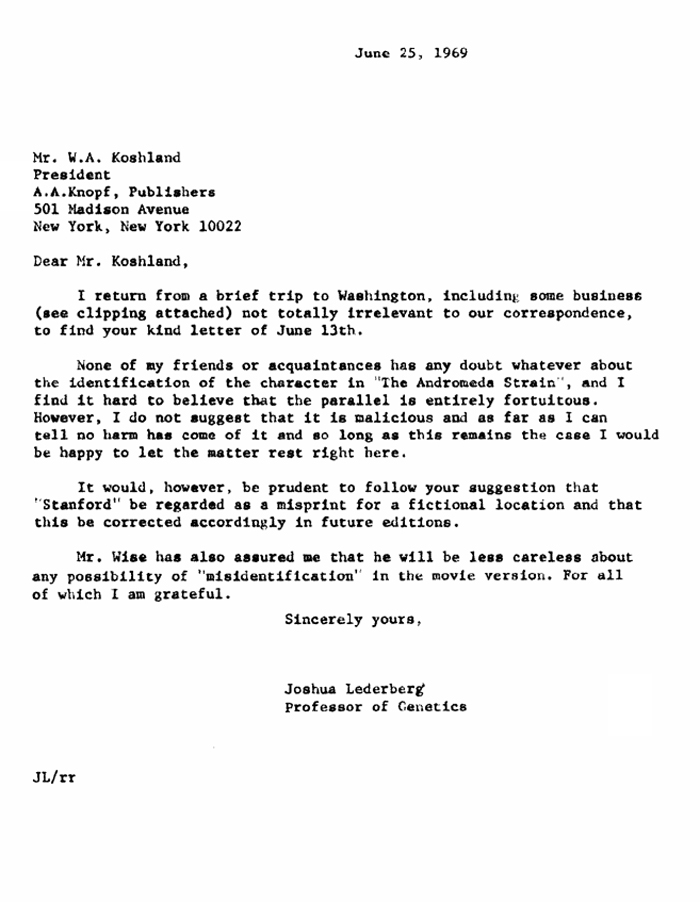 June 25, 1969

Mr. W.A. Koshland
President
A.A.Knopf, Publishers
501 Madison Avenue
New York, New York 10022

Dear Mr. Koshland,

I return from a brief trip to Washington, including some business (see clipping attached) not totally irrelevant to our correspondence, to find your kind letter of June 13th.

None of my friends or acquaintances has any doubt whatever about the identification of the character in "The Andromeda Strain", and I find it hard to believe that the parallel is entirely fortuitous. However, I do not suggest that it is malicious and as far as I can tell no harm has come of it and so long as this remains the case I would be happy to let the matter rest right here.

It would, however, be prudent to follow your suggestion that "Stanford" be regarded as a misprint for a fictional location and that this be corrected accordingly in future editions.

Mr. Wise has also assured me that he will be less careless about any possibility of "misidentification" in the movie version. For all of which I am grateful.

Sincerely yours,

Joshua Lederberg
Professor of Genetics

JL/rr